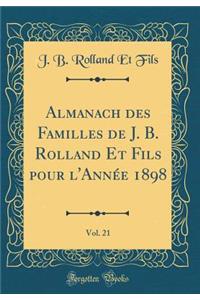 J. B. Rolland Et Fils

Almanach des Familles de J. B. Rolland Et Fils pour l'Année 1898

Vol. 21

Forgotten Books